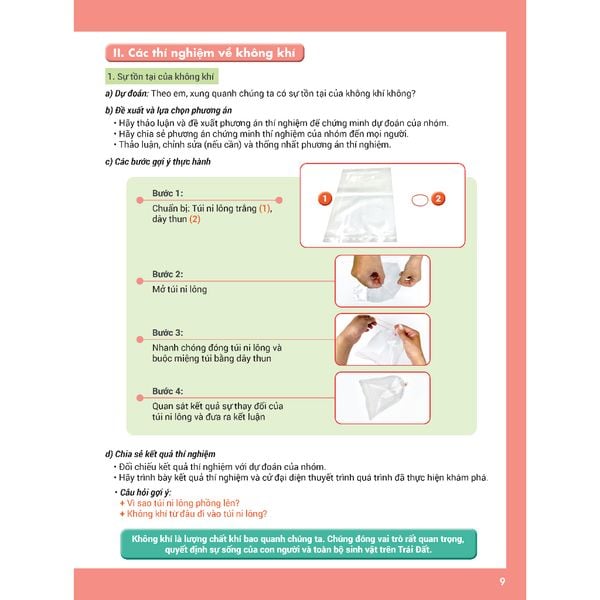 II. Các thí nghiệm về không khí

1. Sự tồn tại của không khí

a) Dự đoán: Theo em, xung quanh chúng ta có sự tồn tại của không khí không?

b) Đề xuất và lựa chọn phương án
• Hãy thảo luận và đề xuất phương án thí nghiệm để chứng minh dự đoán của nhóm.
• Hãy chia sẻ phương án chứng minh thí nghiệm của nhóm đến mọi người.
• Thảo luận, chỉnh sửa (nếu cần) và thống nhất phương án thí nghiệm.

c) Các bước gợi ý thực hành

Bước 1:
Chuẩn bị: Túi ni lông trắng (1), dây thun (2)

1 2

Bước 2:
Mở túi ni lông

Bước 3:
Nhanh chóng đóng túi ni lông và buộc miệng túi bằng dây thun

Bước 4:
Quan sát kết quả sự thay đổi của túi ni lông và đưa ra kết luận

d) Chia sẻ kết quả thí nghiệm
• Đối chiếu kết quả thí nghiệm với dự đoán của nhóm.
• Hãy trình bày kết quả thí nghiệm và cử đại diện thuyết trình quá trình đã thực hiện khám phá.
• Câu hỏi gợi ý:
+ Vì sao túi ni lông phồng lên?
+ Không khí từ đâu đi vào túi ni lông?

Không khí là lượng chất khí bao quanh chúng ta. Chúng đóng vai trò rất quan trọng, quyết định sự sống của con người và toàn bộ sinh vật trên Trái Đất.

9